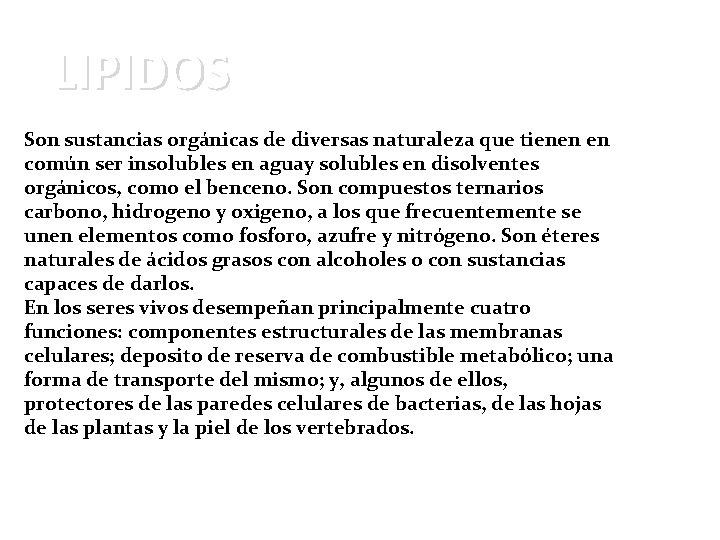 LIPIDOS

Son sustancias orgánicas de diversas naturaleza que tienen en común ser insolubles en aguay solubles en disolventes orgánicos, como el benceno. Son compuestos ternarios carbono, hidrogeno y oxigeno, a los que frecuentemente se unen elementos como fosforo, azufre y nitrógeno. Son éteres naturales de ácidos grasos con alcoholes o con sustancias capaces de darlos.
En los seres vivos desempeñan principalmente cuatro funciones: componentes estructurales de las membranas celulares; deposito de reserva de combustible metabólico; una forma de transporte del mismo; y, algunos de ellos, protectores de las paredes celulares de bacterias, de las hojas de las plantas y la piel de los vertebrados.